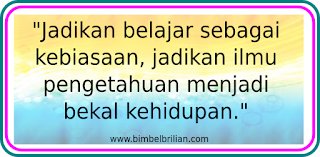 "Jadikan belajar sebagai kebiasaan, jadikan ilmu pengetahuan menjadi bekal kehidupan."

www.bimbelbrilian.com